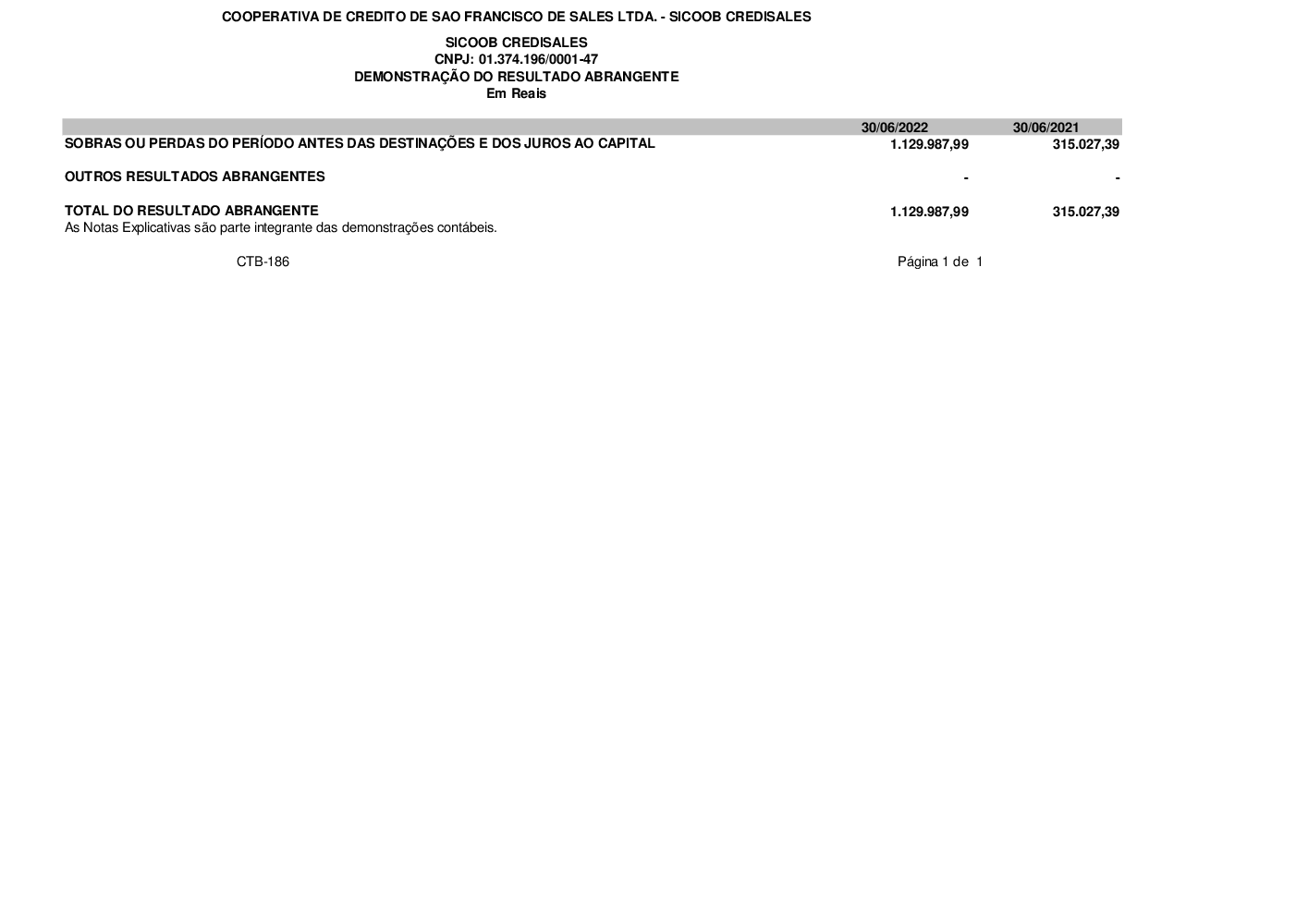 COOPERATIVA DE CREDITO DE SAO FRANCISCO DE SALES LTDA. - SICOOB CREDISALES

SICOOB CREDISALES
CNPJ: 01.374.196/0001-47
DEMONSTRAÇÃO DO RESULTADO ABRANGENTE
Em Reais

| | 30/06/2022 | 30/06/2021 |
|---|---|---|
| SOBRAS OU PERDAS DO PERÍODO ANTES DAS DESTINAÇÕES E DOS JUROS AO CAPITAL | 1.129.987,99 | 315.027,39 |
| OUTROS RESULTADOS ABRANGENTES | - | - |
| TOTAL DO RESULTADO ABRANGENTE | 1.129.987,99 | 315.027,39 |

As Notas Explicativas são parte integrante das demonstrações contábeis.

CTB-186

Página 1 de 1